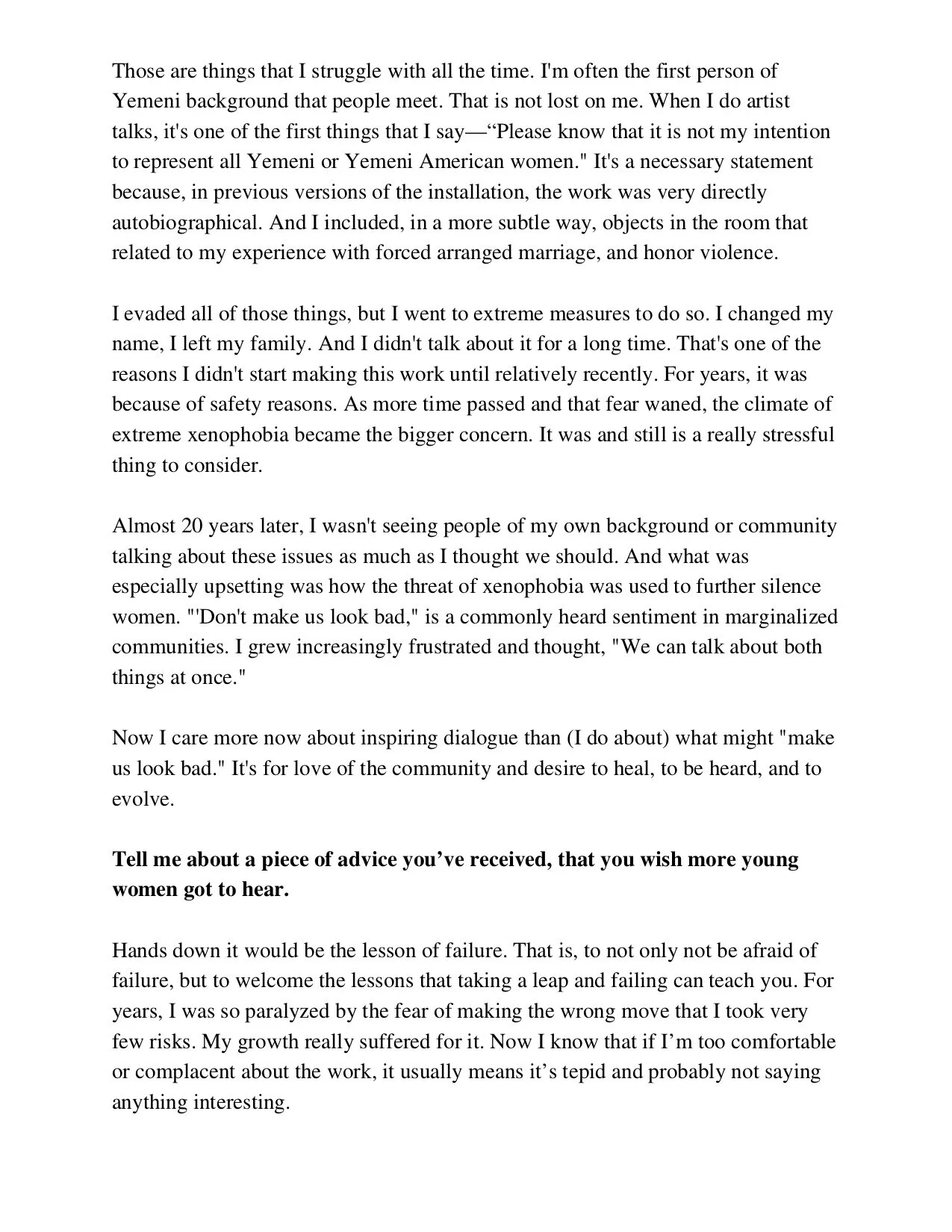 Those are things that I struggle with all the time. I'm often the first person of Yemeni background that people meet. That is not lost on me. When I do artist talks, it's one of the first things that I say—“Please know that it is not my intention to represent all Yemeni or Yemeni American women." It's a necessary statement because, in previous versions of the installation, the work was very directly autobiographical. And I included, in a more subtle way, objects in the room that related to my experience with forced arranged marriage, and honor violence.

I evaded all of those things, but I went to extreme measures to do so. I changed my name, I left my family. And I didn't talk about it for a long time. That's one of the reasons I didn't start making this work until relatively recently. For years, it was because of safety reasons. As more time passed and that fear waned, the climate of extreme xenophobia became the bigger concern. It was and still is a really stressful thing to consider.

Almost 20 years later, I wasn't seeing people of my own background or community talking about these issues as much as I thought we should. And what was especially upsetting was how the threat of xenophobia was used to further silence women. "'Don't make us look bad," is a commonly heard sentiment in marginalized communities. I grew increasingly frustrated and thought, "We can talk about both things at once."

Now I care more now about inspiring dialogue than (I do about) what might "make us look bad." It's for love of the community and desire to heal, to be heard, and to evolve.

**Tell me about a piece of advice you’ve received, that you wish more young women got to hear.**

Hands down it would be the lesson of failure. That is, to not only not be afraid of failure, but to welcome the lessons that taking a leap and failing can teach you. For years, I was so paralyzed by the fear of making the wrong move that I took very few risks. My growth really suffered for it. Now I know that if I’m too comfortable or complacent about the work, it usually means it’s tepid and probably not saying anything interesting.